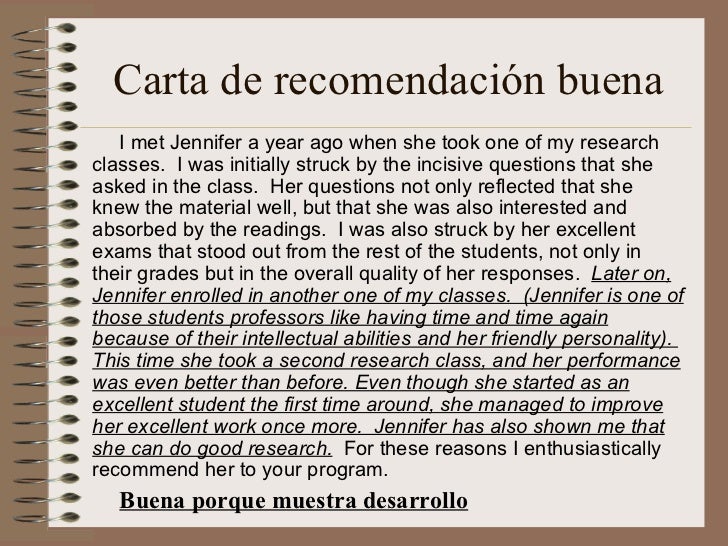 Carta de recomendación buena

I met Jennifer a year ago when she took one of my research classes. I was initially struck by the incisive questions that she asked in the class. Her questions not only reflected that she knew the material well, but that she was also interested and absorbed by the readings. I was also struck by her excellent exams that stood out from the rest of the students, not only in their grades but in the overall quality of her responses. Later on, Jennifer enrolled in another one of my classes. (Jennifer is one of those students professors like having time and time again because of their intellectual abilities and her friendly personality). This time she took a second research class, and her performance was even better than before. Even though she started as an excellent student the first time around, she managed to improve her excellent work once more. Jennifer has also shown me that she can do good research. For these reasons I enthusiastically recommend her to your program.

Buena porque muestra desarrollo